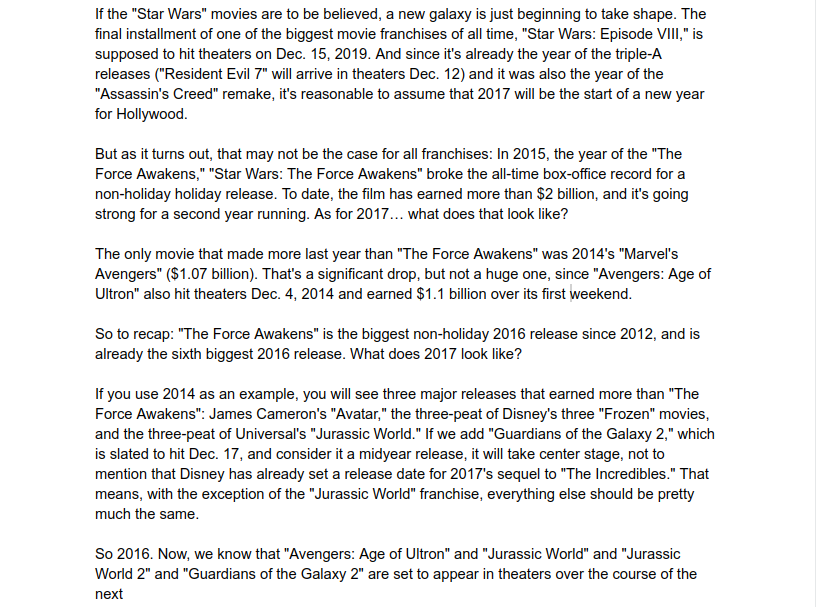 If the "Star Wars" movies are to be believed, a new galaxy is just beginning to take shape. The final installment of one of the biggest movie franchises of all time, "Star Wars: Episode VIII," is supposed to hit theaters on Dec. 15, 2019. And since it's already the year of the triple-A releases ("Resident Evil 7" will arrive in theaters Dec. 12) and it was also the year of the "Assassin's Creed" remake, it's reasonable to assume that 2017 will be the start of a new year for Hollywood.

But as it turns out, that may not be the case for all franchises: In 2015, the year of the "The Force Awakens," "Star Wars: The Force Awakens" broke the all-time box-office record for a non-holiday holiday release. To date, the film has earned more than $2 billion, and it's going strong for a second year running. As for 2017… what does that look like?

The only movie that made more last year than "The Force Awakens" was 2014's "Marvel's Avengers" ($1.07 billion). That's a significant drop, but not a huge one, since "Avengers: Age of Ultron" also hit theaters Dec. 4, 2014 and earned $1.1 billion over its first weekend.

So to recap: "The Force Awakens" is the biggest non-holiday 2016 release since 2012, and is already the sixth biggest 2016 release. What does 2017 look like?

If you use 2014 as an example, you will see three major releases that earned more than "The Force Awakens": James Cameron's "Avatar," the three-peat of Disney's three "Frozen" movies, and the three-peat of Universal's "Jurassic World." If we add "Guardians of the Galaxy 2," which is slated to hit Dec. 17, and consider it a midyear release, it will take center stage, not to mention that Disney has already set a release date for 2017's sequel to "The Incredibles." That means, with the exception of the "Jurassic World" franchise, everything else should be pretty much the same.

So 2016. Now, we know that "Avengers: Age of Ultron" and "Jurassic World" and "Jurassic World 2" and "Guardians of the Galaxy 2" are set to appear in theaters over the course of the next